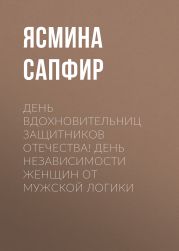 ЯСМИНА САПФИР

ДЕНЬ ВДОХНОВИТЕЛЬНИЦ ЗАЩИТНИКОВ ОТЕЧЕСТВА! ДЕНЬ НЕЗАВИСИМОСТИ ЖЕНЩИН ОТ МУЖСКОЙ ЛОГИКИ